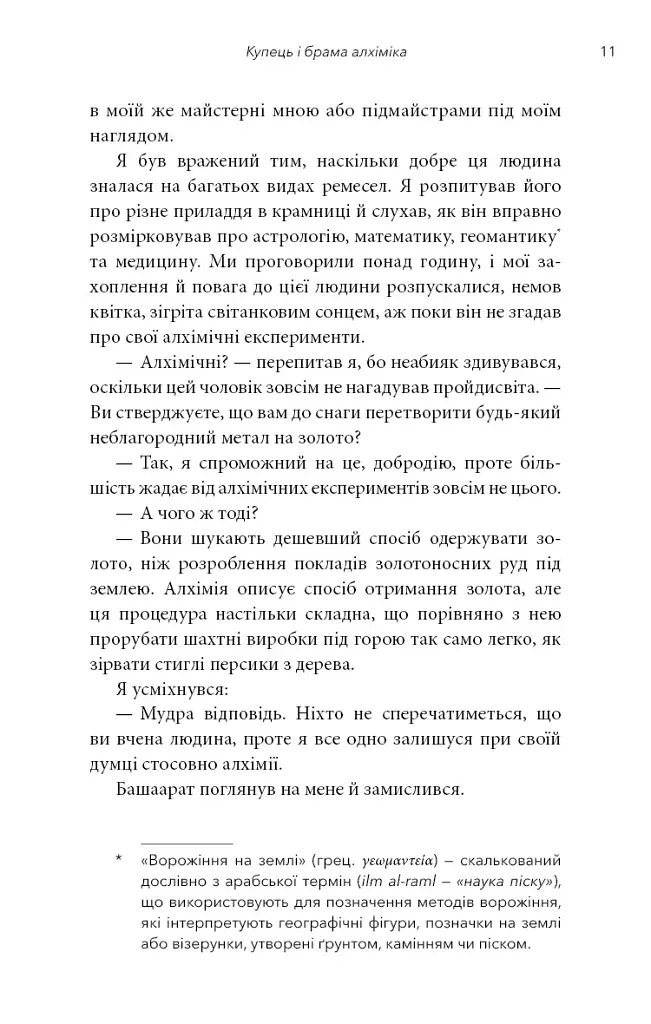 Купець і брама алхіміка 11

в моїй же майстерні мною або підмайстрами під моїм наглядом.

Я був вражений тим, наскільки добре ця людина зналася на багатьох видах ремесел. Я розпитував його про різне приладдя в крамниці й слухав, як він вправно розмірковував про астрологію, математику, геомантику* та медицину. Ми проговорили понад годину, і мої захоплення й повага до цієї людини розпускалися, немов квітка, зігріта світанковим сонцем, аж поки він не згадав про свої алхімічні експерименти.

— Алхімічні? — перепитав я, бо неабияк здивувався, оскільки цей чоловік зовсім не нагадував пройдисвіта. — Ви стверджуєте, що вам до снаги перетворити будь-який неблагородний метал на золото?

— Так, я спроможний на це, добродію, проте більшість жадає від алхімічних експериментів зовсім не цього.

— А чого ж тоді?

— Вони шукають дешевший спосіб одержувати золото, ніж розроблення покладів золотоносних руд під землею. Алхімія описує спосіб отримання золота, але ця процедура настільки складна, що порівняно з нею прорубати шахтні виробки під горою так само легко, як зірвати стиглі персики з дерева.

Я усміхнувся:

— Мудра відповідь. Ніхто не сперечатиметься, що ви вчена людина, проте я все одно залишуся при своїй думці стосовно алхімії.

Башаарат поглянув на мене й замислився.

* «Ворожіння на землі» (грец. γεωμαντεία) – скалькований дослівно з арабської термін (ilm al-raml – «наука піску»), що використовують для позначення методів ворожіння, які інтерпретують географічні фігури, позначки на землі або візерунки, утворені ґрунтом, камінням чи піском.